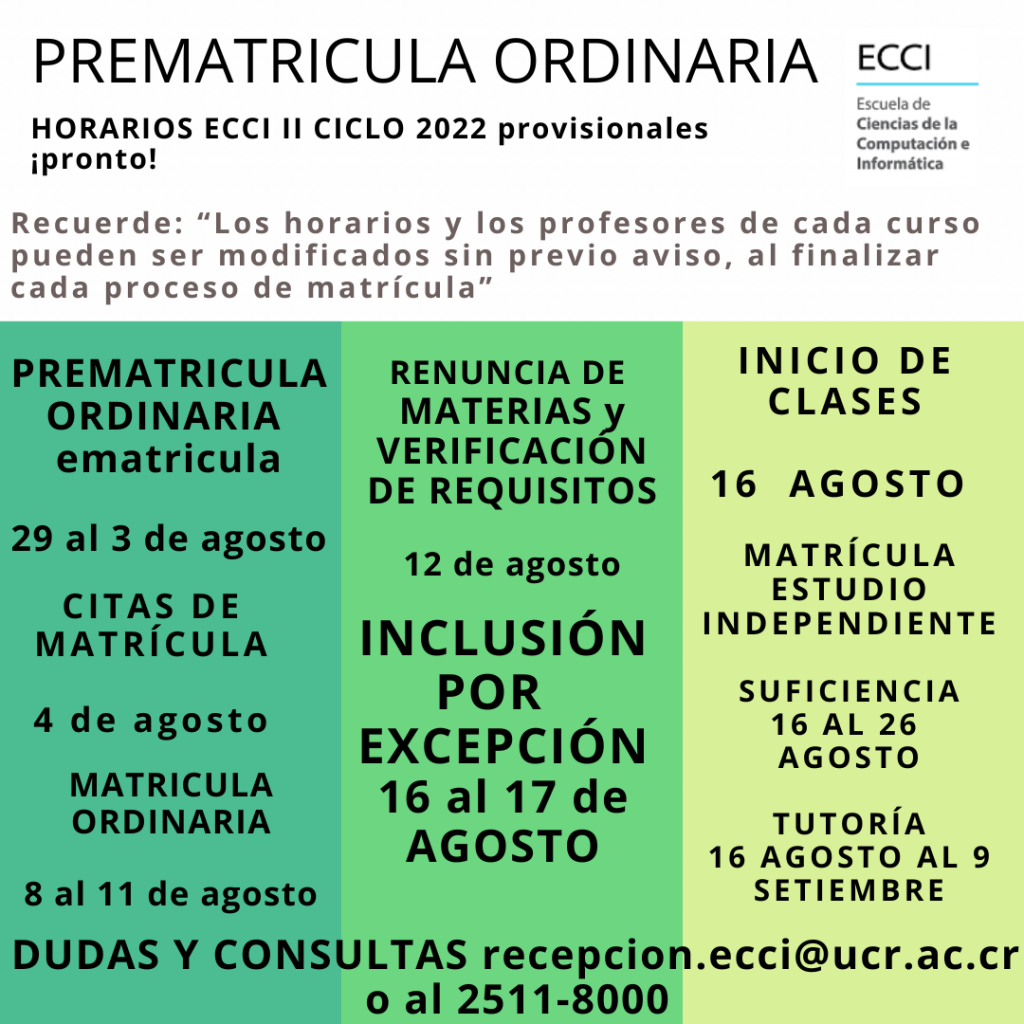 PREMATRICULA ORDINARIA

ECCI
Escuela de Ciencias de la Computación e Informática

HORARIOS ECCI II CICLO 2022 provisionales ¡pronto!

Recuerde: “Los horarios y los profesores de cada curso pueden ser modificados sin previo aviso, al finalizar cada proceso de matrícula”

PREMATRICULA ORDINARIA ematricula

29 al 3 de agosto

CITAS DE MATRÍCULA

4 de agosto

MATRICULA ORDINARIA

8 al 11 de agosto

RENUNCIA DE MATERIAS y VERIFICACIÓN DE REQUISITOS

12 de agosto

INCLUSIÓN POR EXCEPCIÓN 16 al 17 de AGOSTO

INICIO DE CLASES

16 AGOSTO

MATRÍCULA ESTUDIO INDEPENDIENTE

SUFICIENCIA 16 AL 26 AGOSTO

TUTORÍA 16 AGOSTO AL 9 SETIEMBRE

DUDAS Y CONSULTAS recepcion.ecci@ucr.ac.cr o al 2511-8000